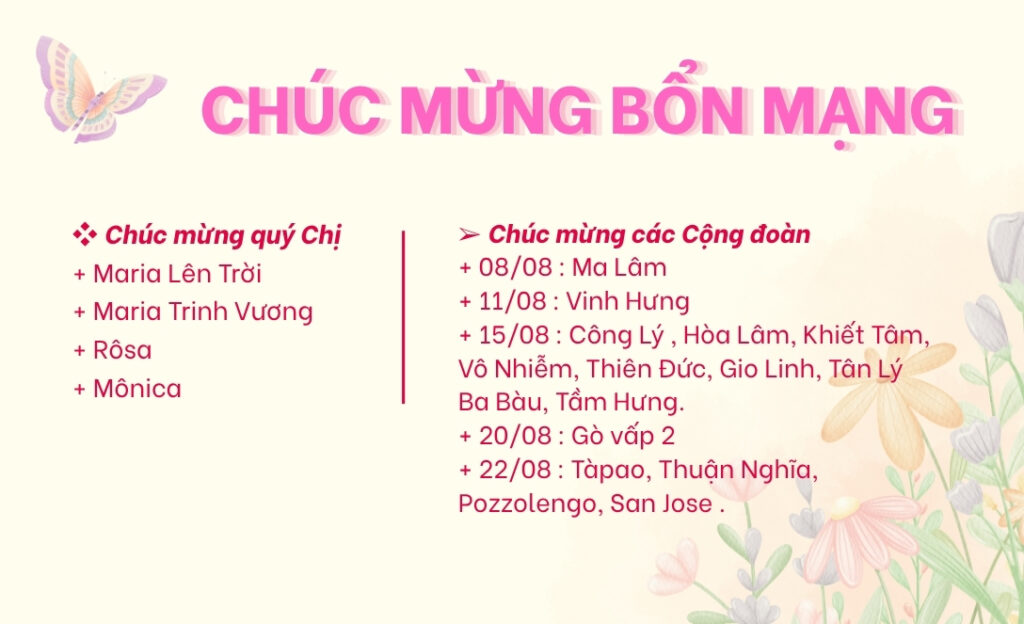 CHÚC MỪNG BỔN MẠNG

❖ Chúc mừng quý Chị
+ Maria Lên Trời
+ Maria Trinh Vương
+ Rôsa
+ Mônica

➢ Chúc mừng các Cộng đoàn
+ 08/08 : Ma Lâm
+ 11/08 : Vinh Hưng
+ 15/08 : Công Lý , Hòa Lâm, Khiết Tâm, Vô Nhiễm, Thiên Đức, Gio Linh, Tân Lý Ba Bàu, Tầm Hưng.
+ 20/08 : Gò vấp 2
+ 22/08 : Tàpao, Thuận Nghĩa, Pozzolengo, San Jose .